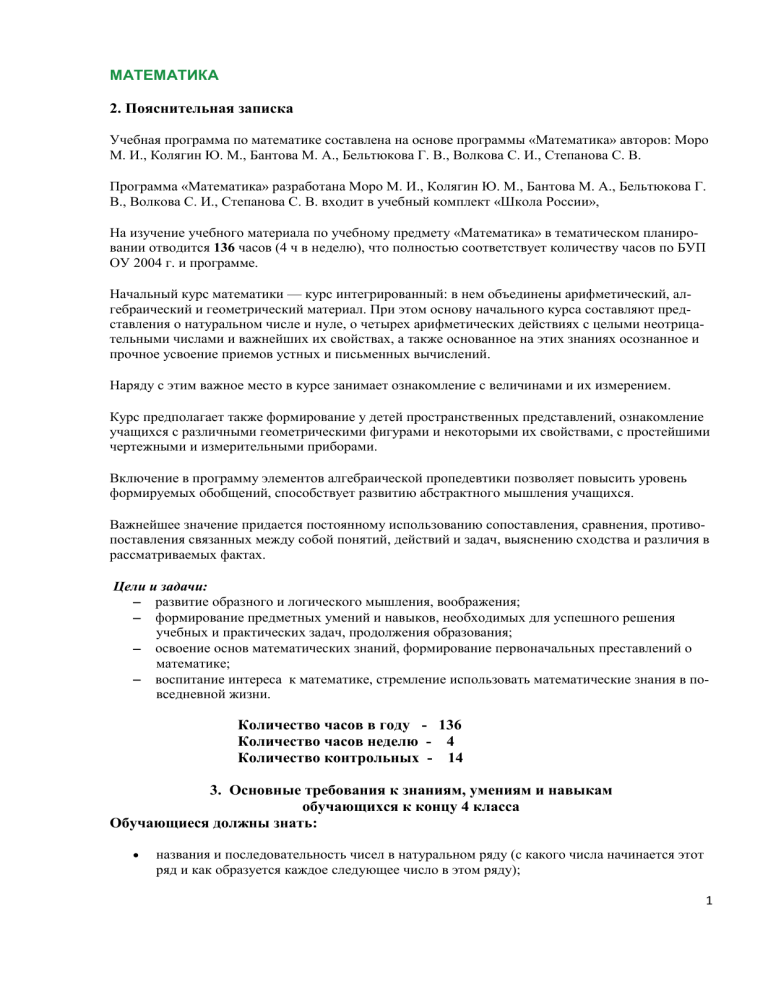 МАТЕМАТИКА

2. Пояснительная записка

Учебная программа по математике составлена на основе программы «Математика» авторов: Моро М. И., Колягин Ю. М., Бантова М. А., Бельтюкова Г. В., Волкова С. И., Степанова С. В.

Программа «Математика» разработана Моро М. И., Колягин Ю. М., Бантова М. А., Бельтюкова Г. В., Волкова С. И., Степанова С. В. входит в учебный комплект «Школа России»,

На изучение учебного материала по учебному предмету «Математика» в тематическом планировании отводится 136 часов (4 ч в неделю), что полностью соответствует количеству часов по БУП ОУ 2004 г. и программе.

Начальный курс математики — курс интегрированный: в нем объединены арифметический, алгебраический и геометрический материал. При этом основу начального курса составляют представления о натуральном числе и нуле, о четырех арифметических действиях с целыми неотрицательными числами и важнейших их свойствах, а также основанное на этих знаниях осознанное и прочное усвоение приемов устных и письменных вычислений.

Наряду с этим важное место в курсе занимает ознакомление с величинами и их измерением.

Курс предполагает также формирование у детей пространственных представлений, ознакомление учащихся с различными геометрическими фигурами и некоторыми их свойствами, с простейшими чертежными и измерительными приборами.

Включение в программу элементов алгебраической пропедевтики позволяет повысить уровень формируемых обобщений, способствует развитию абстрактного мышления учащихся.

Важнейшее значение придается постоянному использованию сопоставления, сравнения, противопоставления связанных между собой понятий, действий и задач, выяснению сходства и различия в рассматриваемых фактах.

Цели и задачи:
– развитие образного и логического мышления, воображения;
– формирование предметных умений и навыков, необходимых для успешного решения учебных и практических задач, продолжения образования;
– освоение основ математических знаний, формирование первоначальных преставлений о математике;
– воспитание интереса к математике, стремление использовать математические знания в повседневной жизни.

Количество часов в году - 136
Количество часов неделю - 4
Количество контрольных - 14

3. Основные требования к знаниям, умениям и навыкам обучающихся к концу 4 класса
Обучающиеся должны знать:

• названия и последовательность чисел в натуральном ряду (с какого числа начинается этот ряд и как образуется каждое следующее число в этом ряду);

1